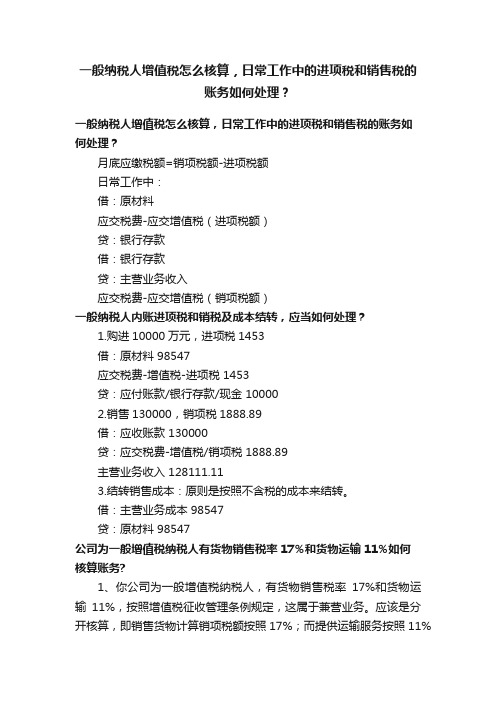 一般纳税人增值税怎么核算，日常工作中的进项税和销售税的账务如何处理？

一般纳税人增值税怎么核算，日常工作中的进项税和销售税的账务如何处理？

月底应缴税额=销项税额-进项税额

日常工作中：

借：原材料

应交税费-应交增值税（进项税额）

贷：银行存款

借：银行存款

贷：主营业务收入

应交税费-应交增值税（销项税额）

一般纳税人内账进项税和销税及成本结转，应当如何处理？

1.购进 10000 万元，进项税 1453

借：原材料 98547

应交税费-增值税-进项税 1453

贷：应付账款/银行存款/现金 10000

2.销售 130000，销项税 1888.89

借：应收账款 130000

贷：应交税费-增值税/销项税 1888.89

主营业务收入 128111.11

3.结转销售成本：原则是按照不含税的成本来结转。

借：主营业务成本 98547

贷：原材料 98547

公司为一般增值税纳税人有货物销售税率 17%和货物运输 11%如何核算账务?

1、你公司为一般增值税纳税人，有货物销售税率 17%和货物运输 11%，按照增值税征收管理条例规定，这属于兼营业务。应该是分开核算，即销售货物计算销项税额按照 17%；而提供运输服务按照 11%